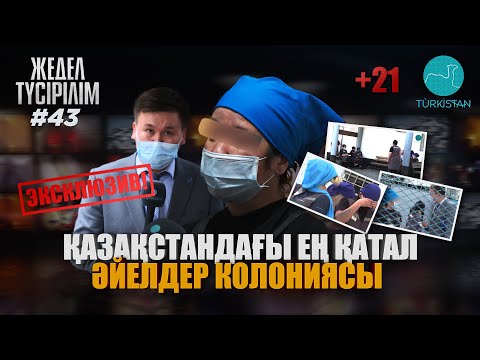 ЖЕДЕЛ ТҮСІРІЛІМ #43

+21

TÜRKISTAN

ЭКСКЛЮЗИВ!

ҚАЗАҚСТАНДАҒЫ ЕҢ ҚАТАЛ ӘЙЕЛДЕР КОЛОНИЯСЫ